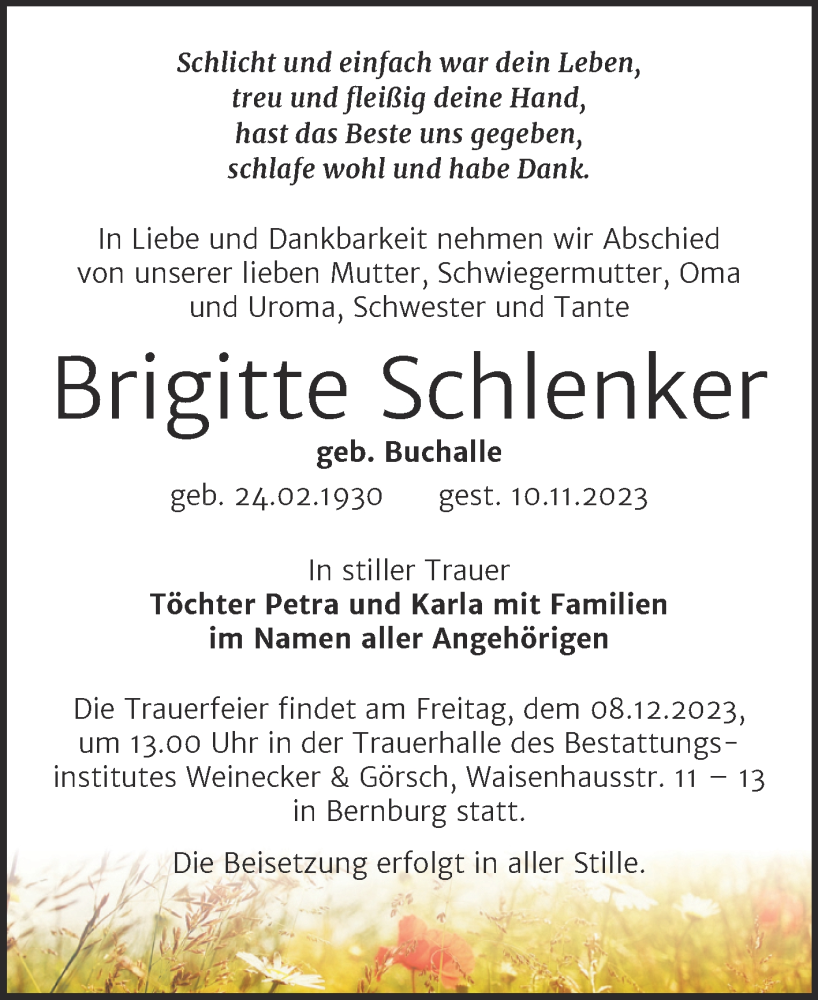 Schlicht und einfach war dein Leben,
treu und fleißig deine Hand,
hast das Beste uns gegeben,
schlafe wohl und habe Dank.

In Liebe und Dankbarkeit nehmen wir Abschied von unserer lieben Mutter, Schwiegermutter, Oma und Uroma, Schwester und Tante

Brigitte Schlenker

geb. Buchalle

geb. 24.02.1930 gest. 10.11.2023

In stiller Trauer
Töchter Petra und Karla mit Familien
im Namen aller Angehörigen

Die Trauerfeier findet am Freitag, dem 08.12.2023, um 13.00 Uhr in der Trauerhalle des Bestattungsinstitutes Weinecker & Görsch, Waisenhausstr. 11 – 13 in Bernburg statt.

Die Beisetzung erfolgt in aller Stille.